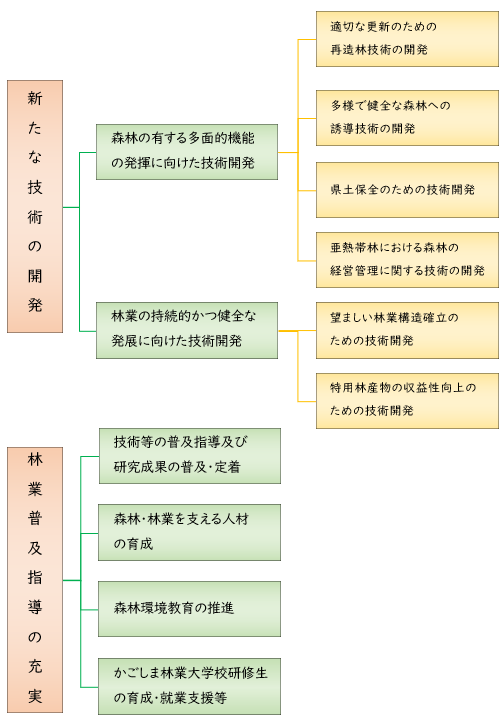 新たな技術の開発

森林の有する多面的機能の発揮に向けた技術開発

適切な更新のための再造林技術の開発

多様で健全な森林への誘導技術の開発

県土保全のための技術開発

亜熱帯林における森林の経営管理に関する技術の開発

林業の持続的かつ健全な発展に向けた技術開発

望ましい林業構造確立のための技術開発

特用林産物の収益性向上のための技術開発

林業普及指導の充実

技術等の普及指導及び研究成果の普及・定着

森林・林業を支える人材の育成

森林環境教育の推進

かごしま林業大学校研修生の育成・就業支援等